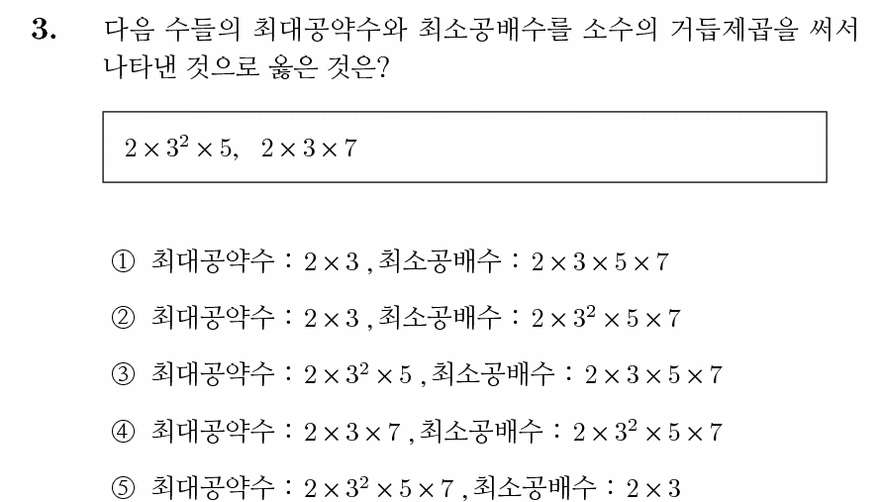 3. 다음 수들의 최대공약수와 최소공배수를 소수의 거듭제곱을 써서 나타낸 것으로 옳은 것은?

$2 \times 3^2 \times 5$, $2 \times 3 \times 7$

① 최대공약수 : $2 \times 3$ , 최소공배수 : $2 \times 3 \times 5 \times 7$

② 최대공약수 : $2 \times 3$ , 최소공배수 : $2 \times 3^2 \times 5 \times 7$

③ 최대공약수 : $2 \times 3^2 \times 5$ , 최소공배수 : $2 \times 3 \times 5 \times 7$

④ 최대공약수 : $2 \times 3 \times 7$ , 최소공배수 : $2 \times 3^2 \times 5 \times 7$

⑤ 최대공약수 : $2 \times 3^2 \times 5 \times 7$ , 최소공배수 : $2 \times 3$